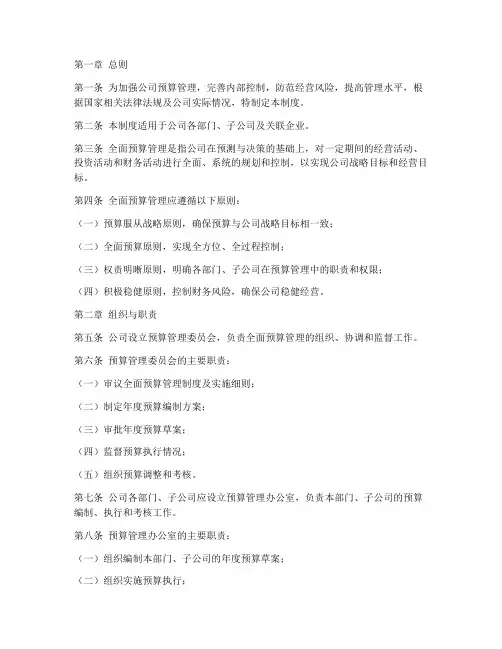 第一章 总则

第一条 为加强公司预算管理，完善内部控制，防范经营风险，提高管理水平，根据国家相关法律法规及公司实际情况，特制定本制度。

第二条 本制度适用于公司各部门、子公司及关联企业。

第三条 全面预算管理是指公司在预测与决策的基础上，对一定期间的经营活动、投资活动和财务活动进行全面、系统的规划和控制，以实现公司战略目标和经营目标。

第四条 全面预算管理应遵循以下原则：

（一）预算服从战略原则，确保预算与公司战略目标相一致；

（二）全面预算原则，实现全方位、全过程控制；

（三）权责明晰原则，明确各部门、子公司在预算管理中的职责和权限；

（四）积极稳健原则，控制财务风险，确保公司稳健经营。

第二章 组织与职责

第五条 公司设立预算管理委员会，负责全面预算管理的组织、协调和监督工作。

第六条 预算管理委员会的主要职责：

（一）审议全面预算管理制度及实施细则；

（二）制定年度预算编制方案；

（三）审批年度预算草案；

（四）监督预算执行情况；

（五）组织预算调整和考核。

第七条 公司各部门、子公司应设立预算管理办公室，负责本部门、子公司的预算编制、执行和考核工作。

第八条 预算管理办公室的主要职责：

（一）组织编制本部门、子公司的年度预算草案；

（二）组织实施预算执行；